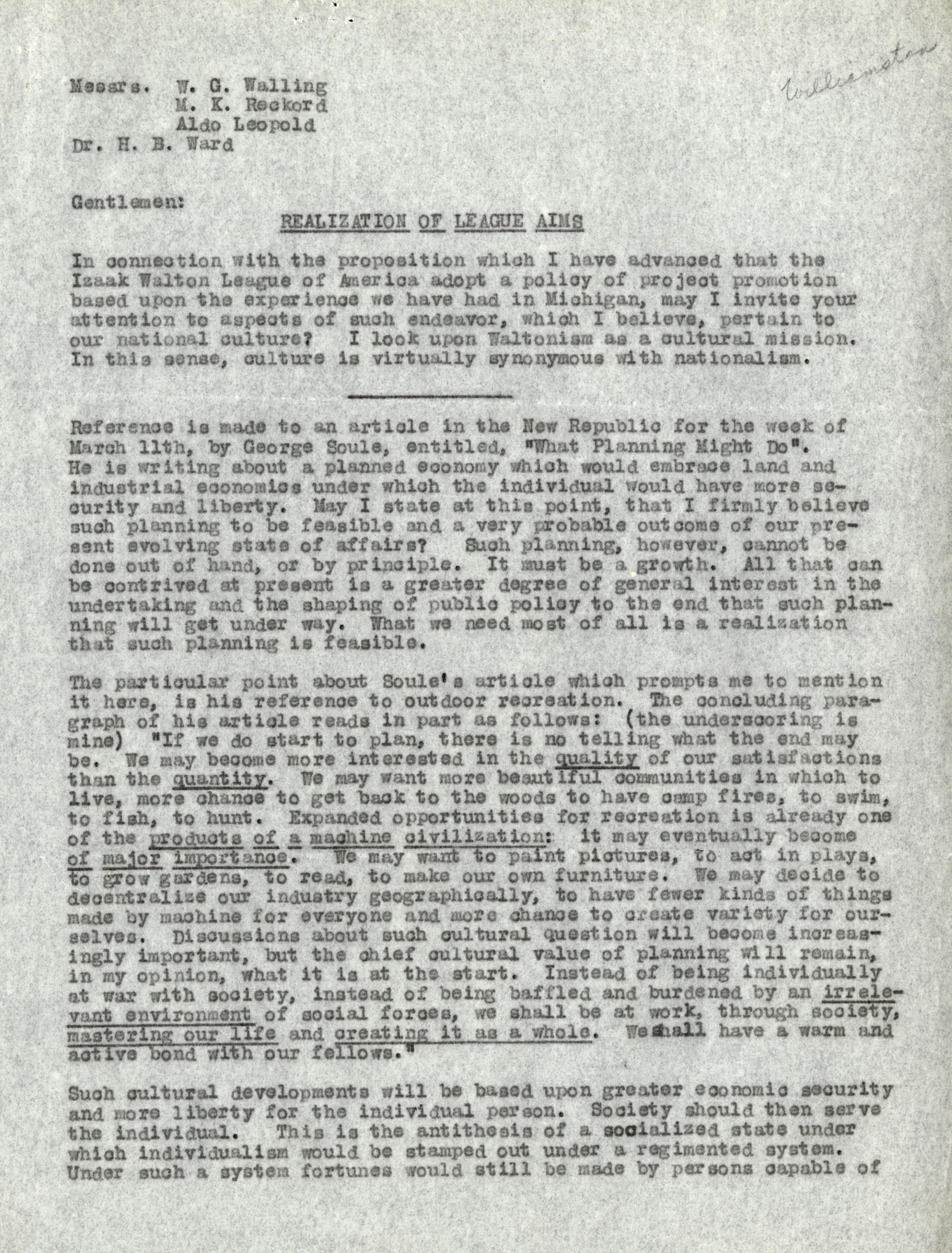 Williamston

Messrs. W. G. Walling
M. K. Reckord
Aldo Leopold
Dr. H. B. Ward

Gentlemen:

REALIZATION OF LEAGUE AIMS

In connection with the proposition which I have advanced that the Izaak Walton League of America adopt a policy of project promotion based upon the experience we have had in Michigan, may I invite your attention to aspects of such endeavor, which I believe, pertain to our national culture? I look upon Waltonism as a cultural mission. In this sense, culture is virtually synonymous with nationalism.

Reference is made to an article in the New Republic for the week of March 11th, by George Soule, entitled, "What Planning Might Do". He is writing about a planned economy which would embrace land and industrial economics under which the individual would have more security and liberty. May I state at this point, that I firmly believe such planning to be feasible and a very probable outcome of our present evolving state of affairs? Such planning, however, cannot be done out of hand, or by principle. It must be a growth. All that can be contrived at present is a greater degree of general interest in the undertaking and the shaping of public policy to the end that such planning will get under way. What we need most of all is a realization that such planning is feasible.

The particular point about Soule's article which prompts me to mention it here, is his reference to outdoor recreation. The concluding paragraph of his article reads in part as follows: (the underscoring is mine) "If we do start to plan, there is no telling what the end may be. We may become more interested in the quality of our satisfactions than the quantity. We may want more beautiful communities in which to live, more chance to get back to the woods to have camp fires, to swim, to fish, to hunt. Expanded opportunities for recreation is already one of the products of a machine civilization: it may eventually become of major importance. We may want to paint pictures, to act in plays, to grow gardens, to read, to make our own furniture. We may decide to decentralize our industry geographically, to have fewer kinds of things made by machine for everyone and more chance to create variety for ourselves. Discussions about such cultural question will become increasingly important, but the chief cultural value of planning will remain, in my opinion, what it is at the start. Instead of being individually at war with society, instead of being baffled and burdened by an irrelevant environment of social forces, we shall be at work, through society, mastering our life and creating it as a whole. We shall have a warm and active bond with our fellows."

Such cultural developments will be based upon greater economic security and more liberty for the individual person. Society should then serve the individual. This is the antithesis of a socialized state under which individualism would be stamped out under a regimented system. Under such a system fortunes would still be made by persons capable of